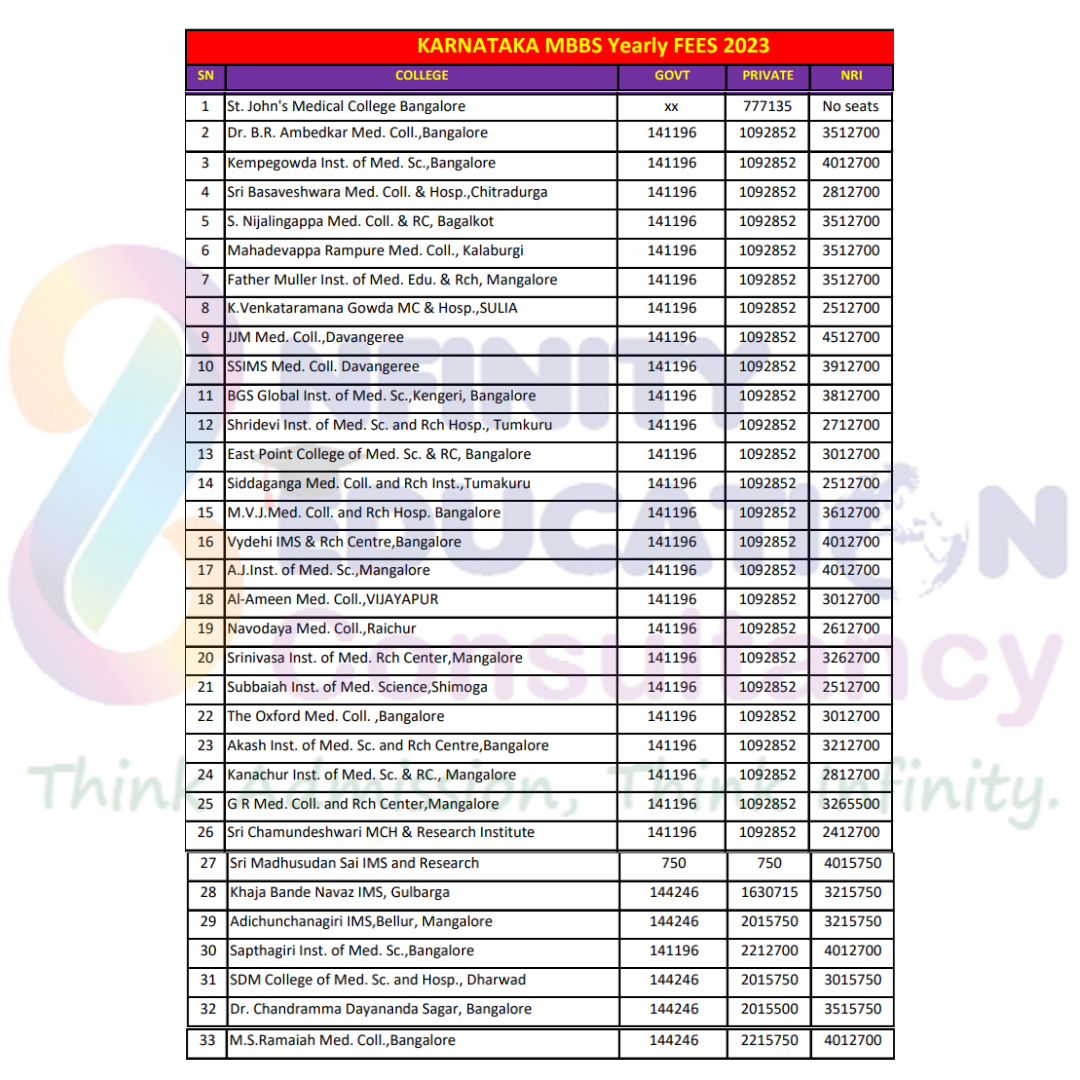 KARNATAKA MBBS Yearly FEES 2023

| SN | COLLEGE | GOVT | PRIVATE | NRI |
|---|---|---|---|---|
| 1 | St. John's Medical College Bangalore | xx | 777135 | No seats |
| 2 | Dr. B.R. Ambedkar Med. Coll.,Bangalore | 141196 | 1092852 | 3512700 |
| 3 | Kempegowda Inst. of Med. Sc.,Bangalore | 141196 | 1092852 | 4012700 |
| 4 | Sri Basaveshwara Med. Coll. & Hosp.,Chitradurga | 141196 | 1092852 | 2812700 |
| 5 | S. Nijalingappa Med. Coll. & RC, Bagalkot | 141196 | 1092852 | 3512700 |
| 6 | Mahadevappa Rampure Med. Coll., Kalaburgi | 141196 | 1092852 | 3512700 |
| 7 | Father Muller Inst. of Med. Edu. & Rch, Mangalore | 141196 | 1092852 | 3512700 |
| 8 | K.Venkataramana Gowda MC & Hosp.,SULIA | 141196 | 1092852 | 2512700 |
| 9 | JJM Med. Coll.,Davangeree | 141196 | 1092852 | 4512700 |
| 10 | SSIMS Med. Coll. Davangeree | 141196 | 1092852 | 3912700 |
| 11 | BGS Global Inst. of Med. Sc.,Kengeri, Bangalore | 141196 | 1092852 | 3812700 |
| 12 | Shridevi Inst. of Med. Sc. and Rch Hosp., Tumkuru | 141196 | 1092852 | 2712700 |
| 13 | East Point College of Med. Sc. & RC, Bangalore | 141196 | 1092852 | 3012700 |
| 14 | Siddaganga Med. Coll. and Rch Inst.,Tumakuru | 141196 | 1092852 | 2512700 |
| 15 | M.V.J.Med. Coll. and Rch Hosp. Bangalore | 141196 | 1092852 | 3612700 |
| 16 | Vydehi IMS & Rch Centre,Bangalore | 141196 | 1092852 | 4012700 |
| 17 | A.J.Inst. of Med. Sc.,Mangalore | 141196 | 1092852 | 4012700 |
| 18 | Al-Ameen Med. Coll.,VIJAYAPUR | 141196 | 1092852 | 3012700 |
| 19 | Navodaya Med. Coll.,Raichur | 141196 | 1092852 | 2612700 |
| 20 | Srinivasa Inst. of Med. Rch Center,Mangalore | 141196 | 1092852 | 3262700 |
| 21 | Subbaiah Inst. of Med. Science,Shimoga | 141196 | 1092852 | 2512700 |
| 22 | The Oxford Med. Coll. ,Bangalore | 141196 | 1092852 | 3012700 |
| 23 | Akash Inst. of Med. Sc. and Rch Centre,Bangalore | 141196 | 1092852 | 3212700 |
| 24 | Kanachur Inst. of Med. Sc. & RC., Mangalore | 141196 | 1092852 | 2812700 |
| 25 | G R Med. Coll. and Rch Center,Mangalore | 141196 | 1092852 | 3265500 |
| 26 | Sri Chamundeshwari MCH & Research Institute | 141196 | 1092852 | 2412700 |
| 27 | Sri Madhusudan Sai IMS and Research | 750 | 750 | 4015750 |
| 28 | Khaja Bande Navaz IMS, Gulbarga | 144246 | 1630715 | 3215750 |
| 29 | Adichunchanagiri IMS,Bellur, Mangalore | 144246 | 2015750 | 3215750 |
| 30 | Sapthagiri Inst. of Med. Sc.,Bangalore | 141196 | 2212700 | 4012700 |
| 31 | SDM College of Med. Sc. and Hosp., Dharwad | 144246 | 2015750 | 3015750 |
| 32 | Dr. Chandramma Dayananda Sagar, Bangalore | 144246 | 2015500 | 3515750 |
| 33 | M.S.Ramaiah Med. Coll.,Bangalore | 144246 | 2215750 | 4012700 |

INFINITY EDUCATION Consultancy
Think Admission, Think Infinity.